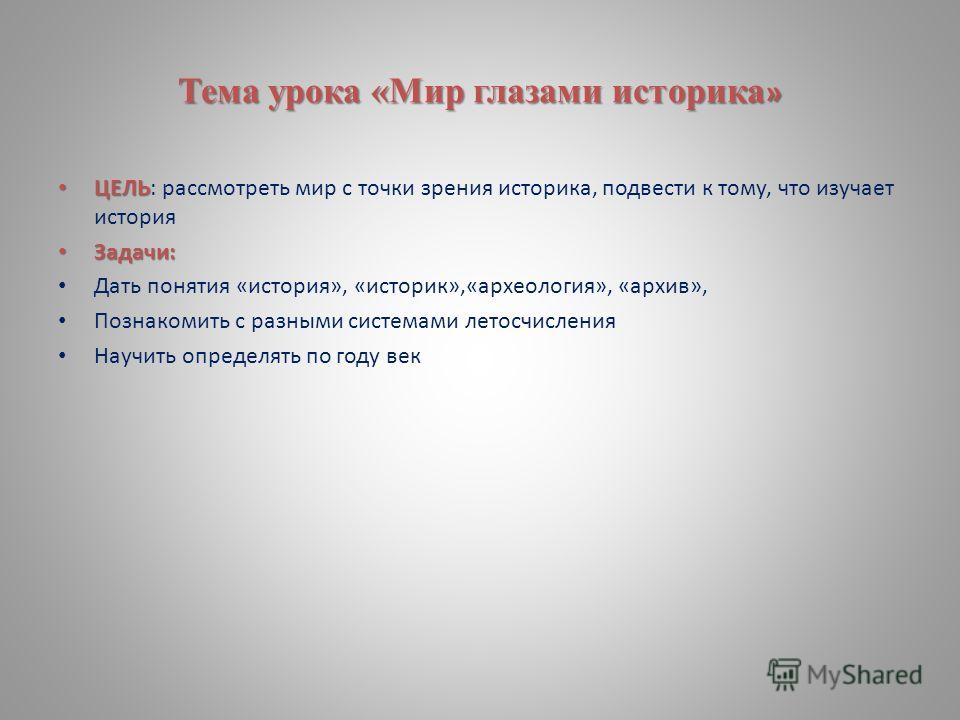 Тема урока «Мир глазами историка»

• ЦЕЛЬ: рассмотреть мир с точки зрения историка, подвести к тому, что изучает история

• Задачи:

• Дать понятия «история», «историк»,«археология», «архив»,

• Познакомить с разными системами летосчисления

• Научить определять по году век

MyShared